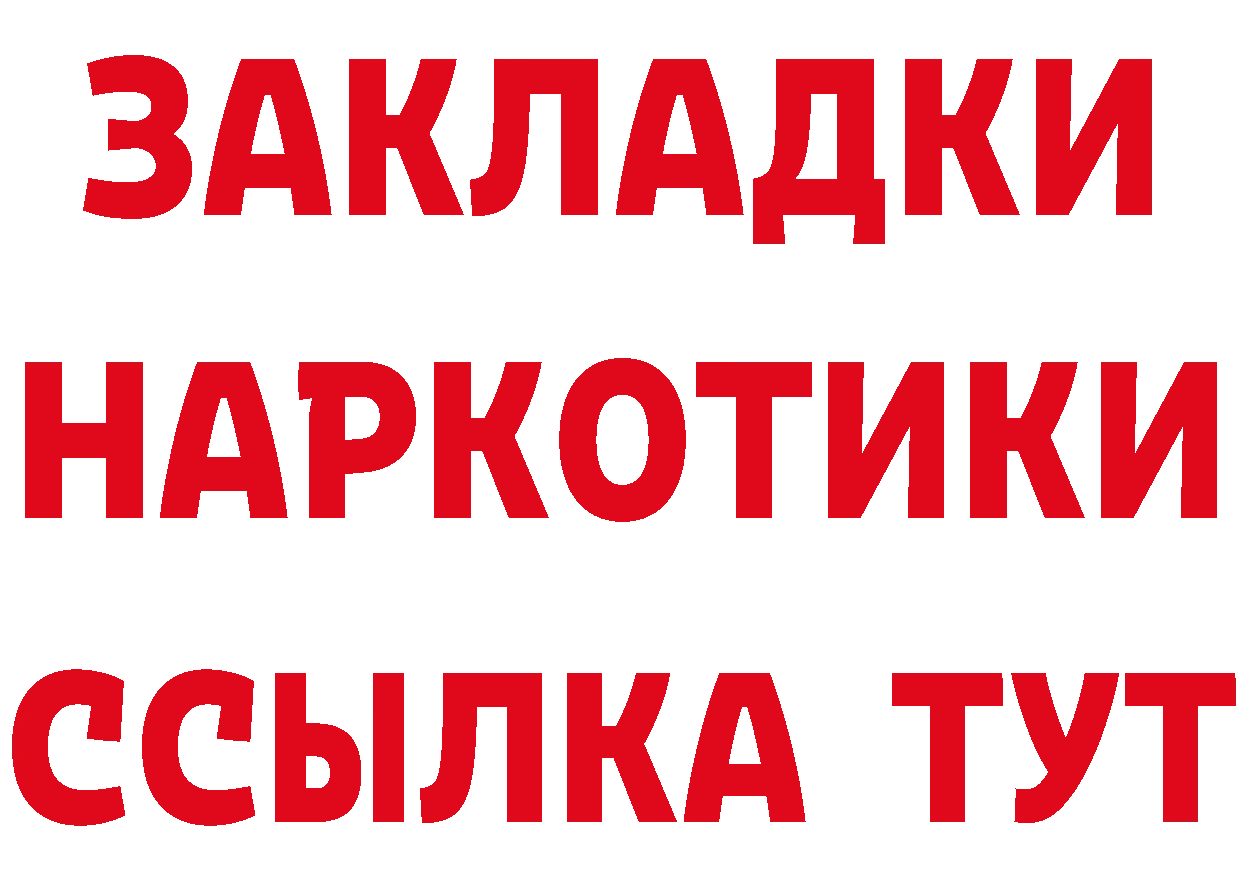 ЗАКЛАДКИ НАРКОТИКИ ССЫЛКА ТУТ